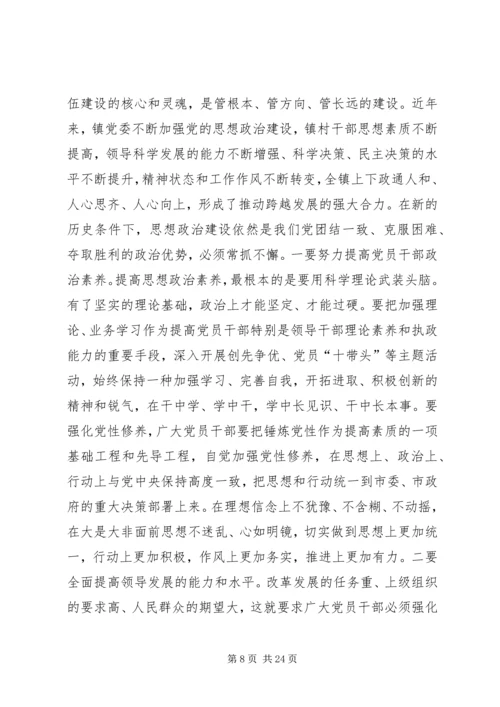 伍建设的核心和灵魂，是管根本、管方向、管长远的建设。近年来，镇党委不断加强党的思想政治建设，镇村干部思想素质不断提高，领导科学发展的能力不断增强、科学决策、民主决策的水平不断提升，精神状态和工作作风不断转变，全镇上下政通人和、人心思齐、人心向上，形成了推动跨越发展的强大合力。在新的历史条件下，思想政治建设依然是我们党团结一致、克服困难、夺取胜利的政治优势，必须常抓不懈。一要努力提高党员干部政治素养。提高思想政治素养，最根本的是要用科学理论武装头脑。有了坚实的理论基础，政治上才能坚定、才能过硬。要把加强理论、业务学习作为提高党员干部特别是领导干部理论素养和执政能力的重要手段，深入开展创先争优、党员“十带头”等主题活动，始终保持一种加强学习、完善自我，开拓进取、积极创新的精神和锐气，在干中学、学中干，学中长见识、干中长本事。要强化党性修养，广大党员干部要把锤炼党性作为提高素质的一项基础工程和先导工程，自觉加强党性修养，在思想上、政治上、行动上与党中央保持高度一致，把思想和行动统一到市委、市政府的重大决策部署上来。在理想信念上不犹豫、不含糊、不动摇，在大是大非面前思想不迷乱、心如明镜，切实做到思想上更加统一，行动上更加积极，作风上更加务实，推进上更加有力。二要全面提高领导发展的能力和水平。改革发展的任务重、上级组织的要求高、人民群众的期望大，这就要求广大党员干部必须强化

第 8 页 共 24 页